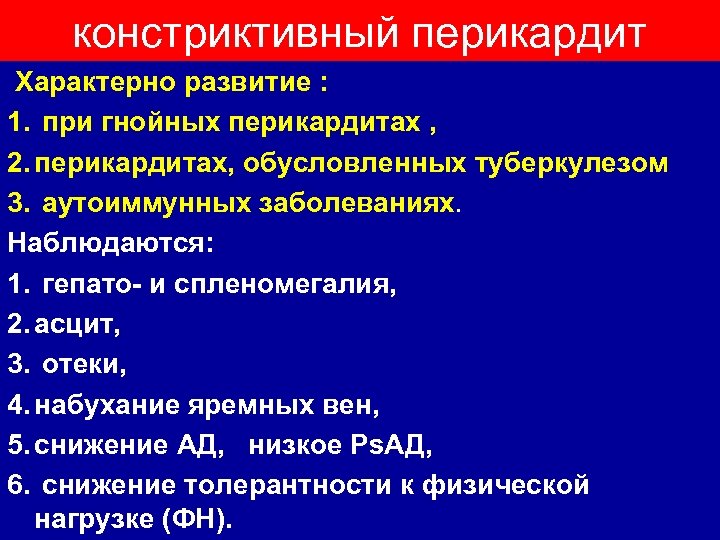 констриктивный перикардит

Характерно развитие :

1. при гнойных перикардитах ,
2. перикардитах, обусловленных туберкулезом
3. аутоиммунных заболеваниях.

Наблюдаются:

1. гепато- и спленомегалия,
2. асцит,
3. отеки,
4. набухание яремных вен,
5. снижение АД, низкое PsАД,
6. снижение толерантности к физической нагрузке (ФН).